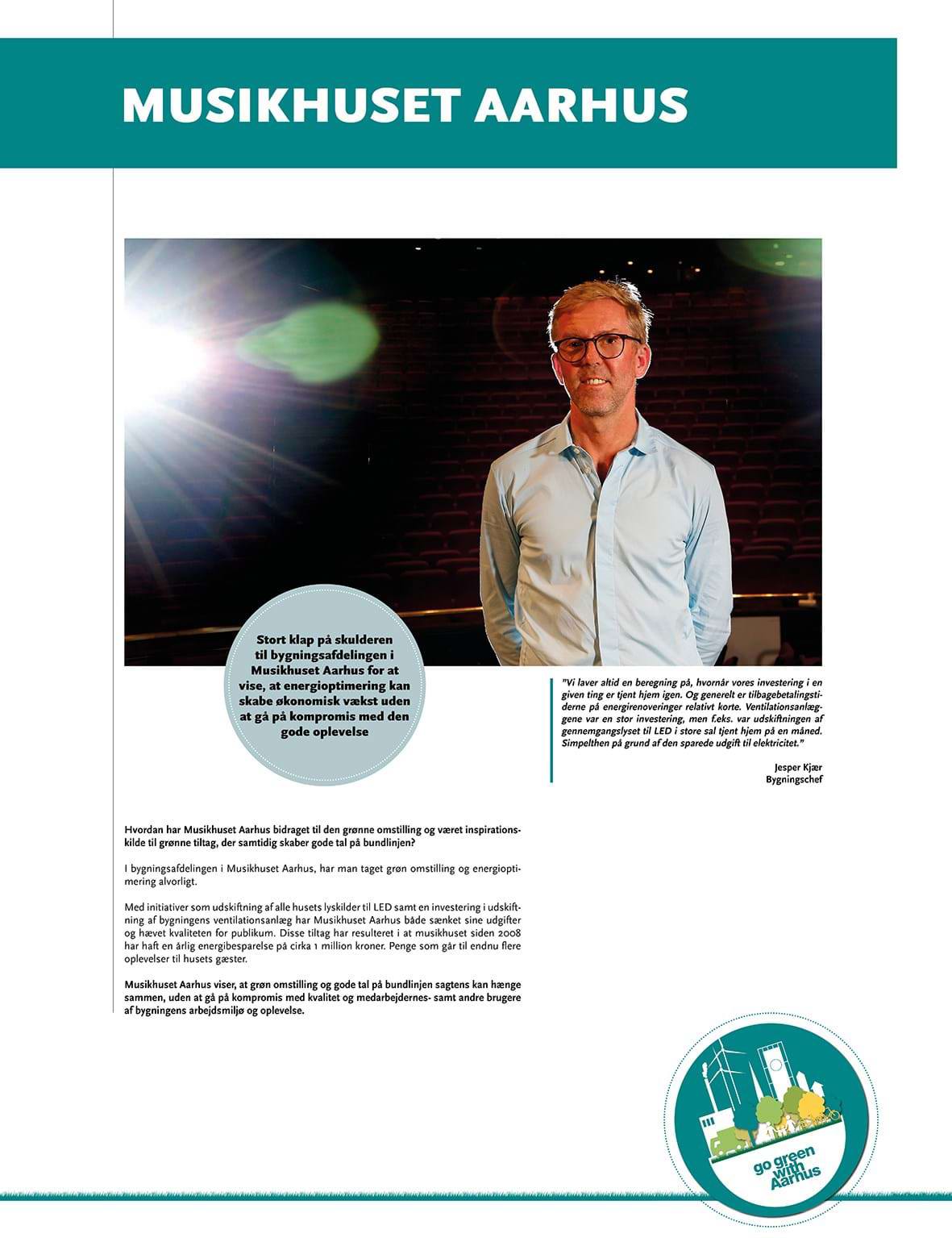 MUSIKHUSET AARHUS

Stort klap på skulderen til bygningsafdelingen i Musikhuset Aarhus for at vise, at energioptimering kan skabe økonomisk vækst uden at gå på kompromis med den gode oplevelse

"Vi laver altid en beregning på, hvornår vores investering i en given ting er tjent hjem igen. Og generelt er tilbagebetalingstiderne på energirenoveringer relativt korte. Ventilationsanlæggene var en stor investering, men f.eks. var udskiftningen af gennemgangslyset til LED i store sal tjent hjem på en måned. Simpelthen på grund af den sparede udgift til elektricitet."

Jesper Kjær
Bygningschef

Hvordan har Musikhuset Aarhus bidraget til den grønne omstilling og været inspirationskilde til grønne tiltag, der samtidig skaber gode tal på bundlinjen?

I bygningsafdelingen i Musikhuset Aarhus, har man taget grøn omstilling og energioptimering alvorligt.

Med initiativer som udskiftning af alle husets lyskilder til LED samt en investering i udskiftning af bygningens ventilationsanlæg har Musikhuset Aarhus både sænket sine udgifter og hævet kvaliteten for publikum. Disse tiltag har resulteret i at musikhuset siden 2008 har haft en årlig energibesparelse på cirka 1 million kroner. Penge som går til endnu flere oplevelser til husets gæster.

Musikhuset Aarhus viser, at grøn omstilling og gode tal på bundlinjen sagtens kan hænge sammen, uden at gå på kompromis med kvalitet og medarbejdernes- samt andre brugere af bygningens arbejdsmiljø og oplevelse.

go green with Aarhus